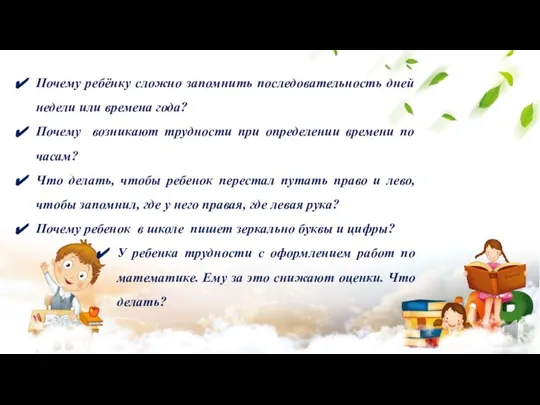 ✔ Почему ребёнку сложно запомнить последовательность дней недели или времена года?

✔ Почему возникают трудности при определении времени по часам?

✔ Что делать, чтобы ребенок перестал путать право и лево, чтобы запомнил, где у него правая, где левая рука?

✔ Почему ребенок в школе пишет зеркально буквы и цифры?

✔ У ребенка трудности с оформлением работ по математике. Ему за это снижают оценки. Что делать?